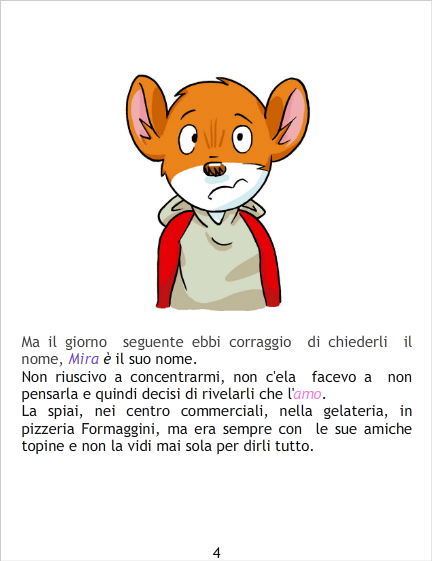 Ma il giorno seguente ebbi corraggio di chiederli il nome, Mira è il suo nome.

Non riuscivo a concentrarmi, non c'ela facevo a non pensarla e quindi decisi di rivelarli che l'amo.

La spiai, nei centro commerciali, nella gelateria, in pizzeria Formaggini, ma era sempre con le sue amiche topine e non la vidi mai sola per dirli tutto.

4